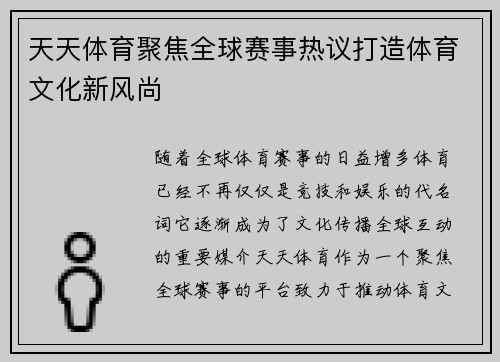 天天体育聚焦全球赛事热议打造体育文化新风尚

随着全球体育赛事的日益增多体育已经不再仅仅是竞技和娱乐的代名词它逐渐成为了文化传播全球互动的重要媒介天天体育作为一个聚焦全球赛事的平台致力于推动体育文